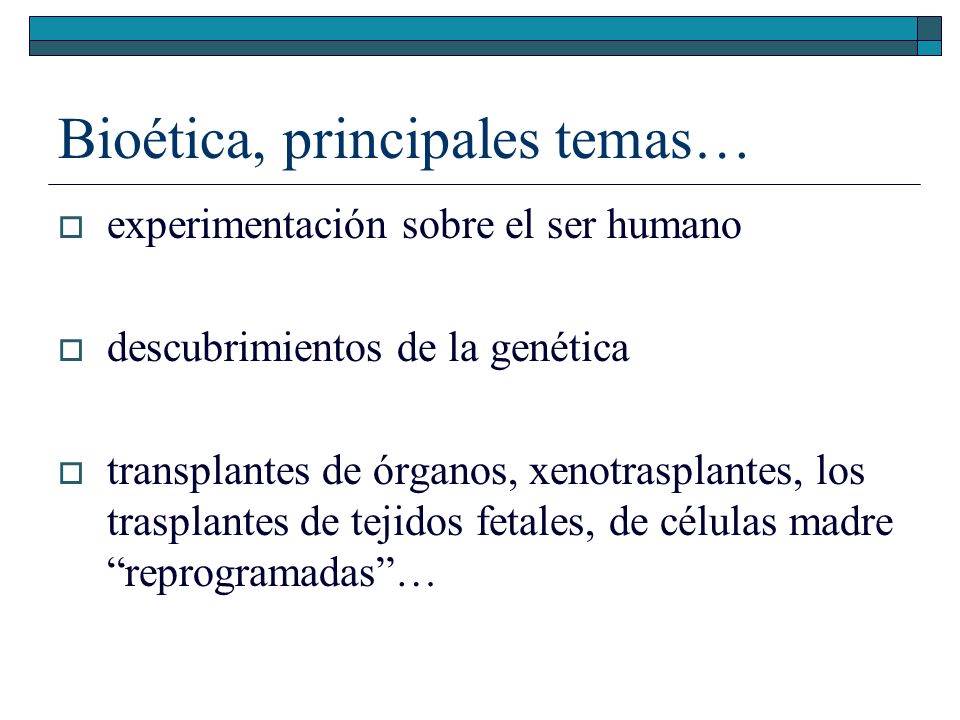 Bioética, principales temas…

experimentación sobre el ser humano

descubrimientos de la genética

transplantes de órganos, xenotrasplantes, los trasplantes de tejidos fetales, de células madre “reprogramadas”…